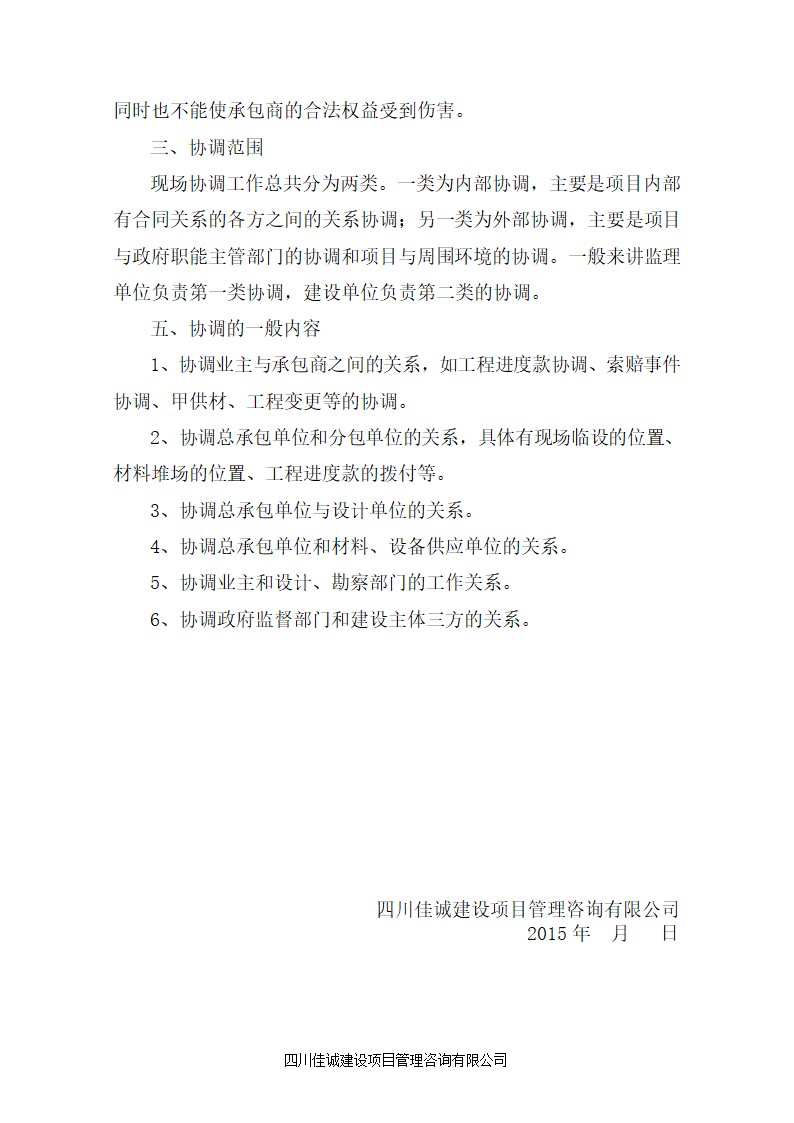 同时也不能使承包商的合法权益受到伤害。

三、协调范围

现场协调工作总共分为两类。一类为内部协调，主要是项目内部有合同关系的各方之间的关系协调；另一类为外部协调，主要是项目与政府职能主管部门的协调和项目与周围环境的协调。一般来讲监理单位负责第一类协调，建设单位负责第二类的协调。

五、协调的一般内容

1、协调业主与承包商之间的关系，如工程进度款协调、索赔事件协调、甲供材、工程变更等的协调。

2、协调总承包单位和分包单位的关系，具体有现场临设的位置、材料堆场的位置、工程进度款的拨付等。

3、协调总承包单位与设计单位的关系。

4、协调总承包单位和材料、设备供应单位的关系。

5、协调业主和设计、勘察部门的工作关系。

6、协调政府监督部门和建设主体三方的关系。

四川佳诚建设项目管理咨询有限公司
2015 年 月 日

四川佳诚建设项目管理咨询有限公司